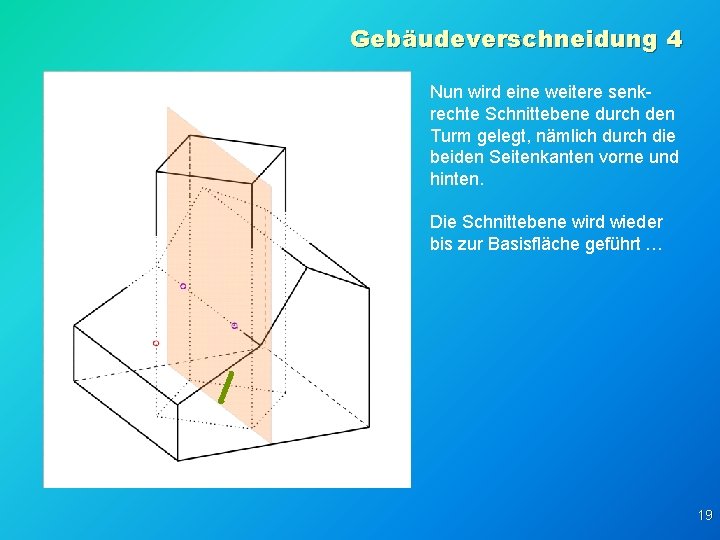 Gebäudeverschneidung 4

Nun wird eine weitere senkrechte Schnittebene durch den Turm gelegt, nämlich durch die beiden Seitenkanten vorne und hinten.

Die Schnittebene wird wieder bis zur Basisfläche geführt …

19